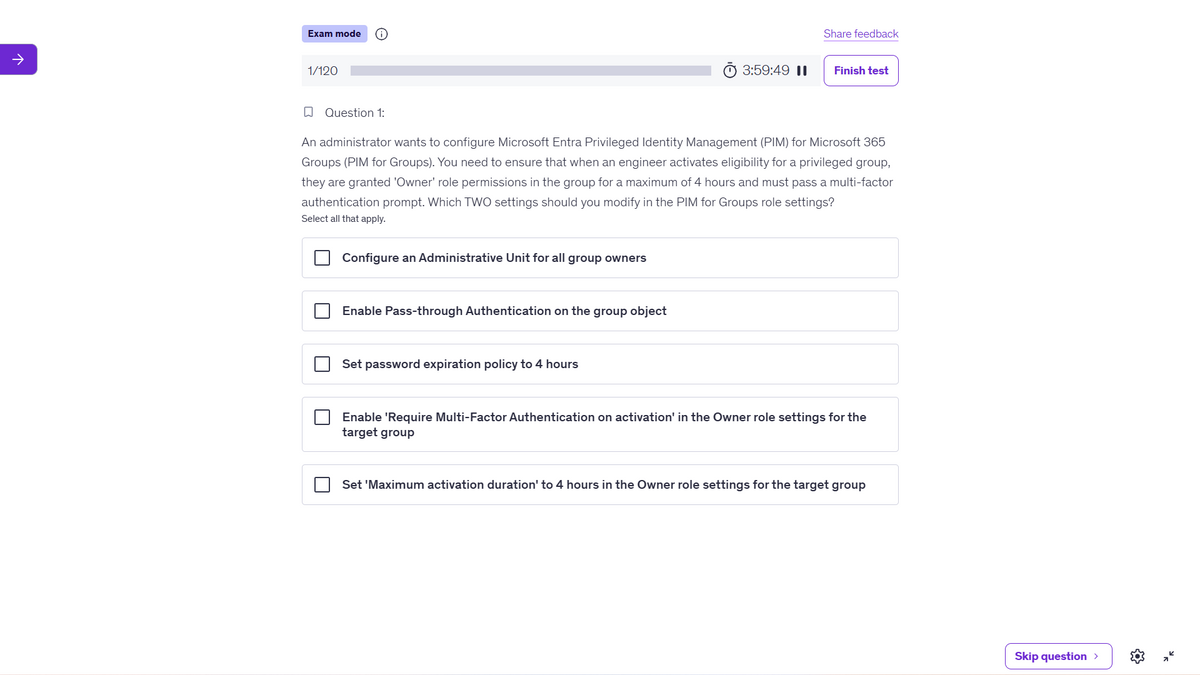 Exam mode

Share feedback

1/120

3:59:49

Finish test

Question 1:

An administrator wants to configure Microsoft Entra Privileged Identity Management (PIM) for Microsoft 365 Groups (PIM for Groups). You need to ensure that when an engineer activates eligibility for a privileged group, they are granted 'Owner' role permissions in the group for a maximum of 4 hours and must pass a multi-factor authentication prompt. Which TWO settings should you modify in the PIM for Groups role settings?

Select all that apply.

Configure an Administrative Unit for all group owners

Enable Pass-through Authentication on the group object

Set password expiration policy to 4 hours

Enable 'Require Multi-Factor Authentication on activation' in the Owner role settings for the target group

Set 'Maximum activation duration' to 4 hours in the Owner role settings for the target group

Skip question